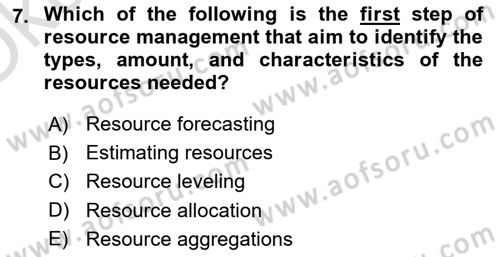 7. Which of the following is the first step of resource management that aim to identify the types, amount, and characteristics of the resources needed?

A) Resource forecasting
B) Estimating resources
C) Resource leveling
D) Resource allocation
E) Resource aggregations

www.aofsoru.com